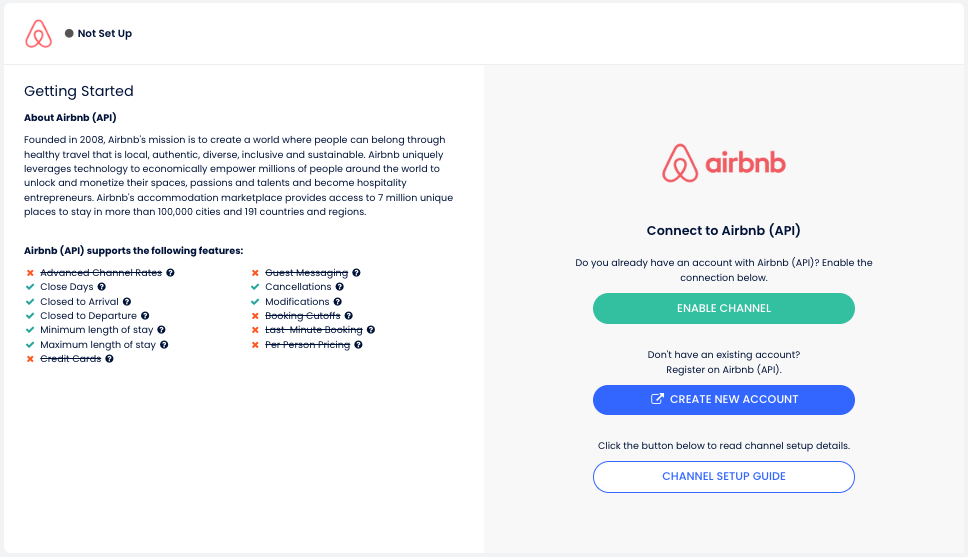 Not Set Up

Getting Started

About Airbnb (API)

Founded in 2008, Airbnb's mission is to create a world where people can belong through healthy travel that is local, authentic, diverse, inclusive and sustainable. Airbnb uniquely leverages technology to economically empower millions of people around the world to unlock and monetize their spaces, passions and talents and become hospitality entrepreneurs. Airbnb's accommodation marketplace provides access to 7 million unique places to stay in more than 100,000 cities and 191 countries and regions.

Airbnb (API) supports the following features:

Advanced Channel Rates
Close Days
Closed to Arrival
Closed to Departure
Minimum length of stay
Maximum length of stay
Credit Cards

Guest Messaging
Cancellations
Modifications
Booking Cutoffs
Last-Minute Booking
Per Person Pricing

airbnb

Connect to Airbnb (API)

Do you already have an account with Airbnb (API)? Enable the connection below.

ENABLE CHANNEL

Don't have an existing account?
Register on Airbnb (API).

CREATE NEW ACCOUNT

Click the button below to read channel setup details.

CHANNEL SETUP GUIDE